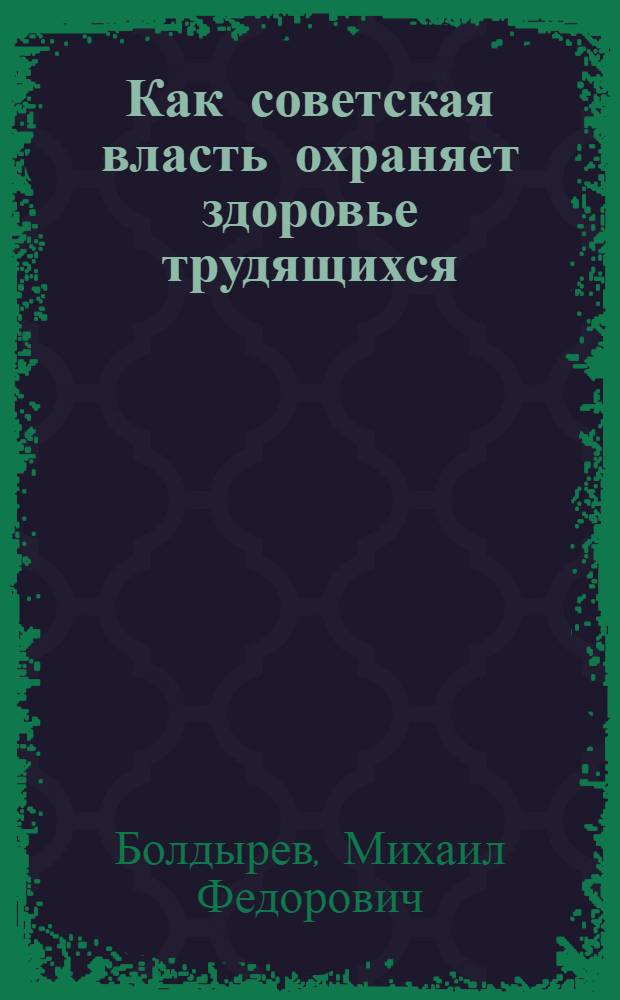 Как советская власть охраняет здоровье трудящихся

Болдырев, Михаил Федорович